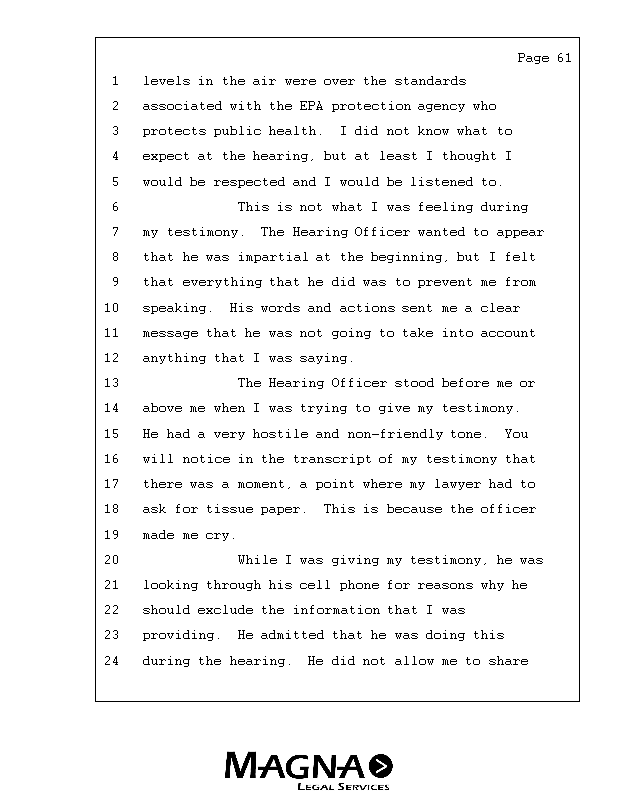 Page 61

1 levels in the air were over the standards
2 associated with the EPA protection agency who
3 protects public health. I did not know what to
4 expect at the hearing, but at least I thought I
5 would be respected and I would be listened to.
6 This is not what I was feeling during
7 my testimony. The Hearing Officer wanted to appear
8 that he was impartial at the beginning, but I felt
9 that everything that he did was to prevent me from
10 speaking. His words and actions sent me a clear
11 message that he was not going to take into account
12 anything that I was saying.
13 The Hearing Officer stood before me or
14 above me when I was trying to give my testimony.
15 He had a very hostile and non-friendly tone. You
16 will notice in the transcript of my testimony that
17 there was a moment, a point where my lawyer had to
18 ask for tissue paper. This is because the officer
19 made me cry.
20 While I was giving my testimony, he was
21 looking through his cell phone for reasons why he
22 should exclude the information that I was
23 providing. He admitted that he was doing this
24 during the hearing. He did not allow me to share

MAGNA
LEGAL SERVICES